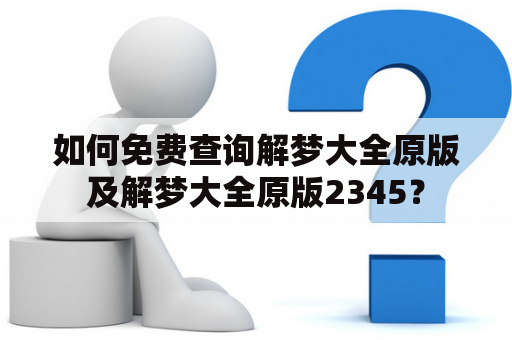 如何免费查询解梦大全原版及解梦大全原版2345？